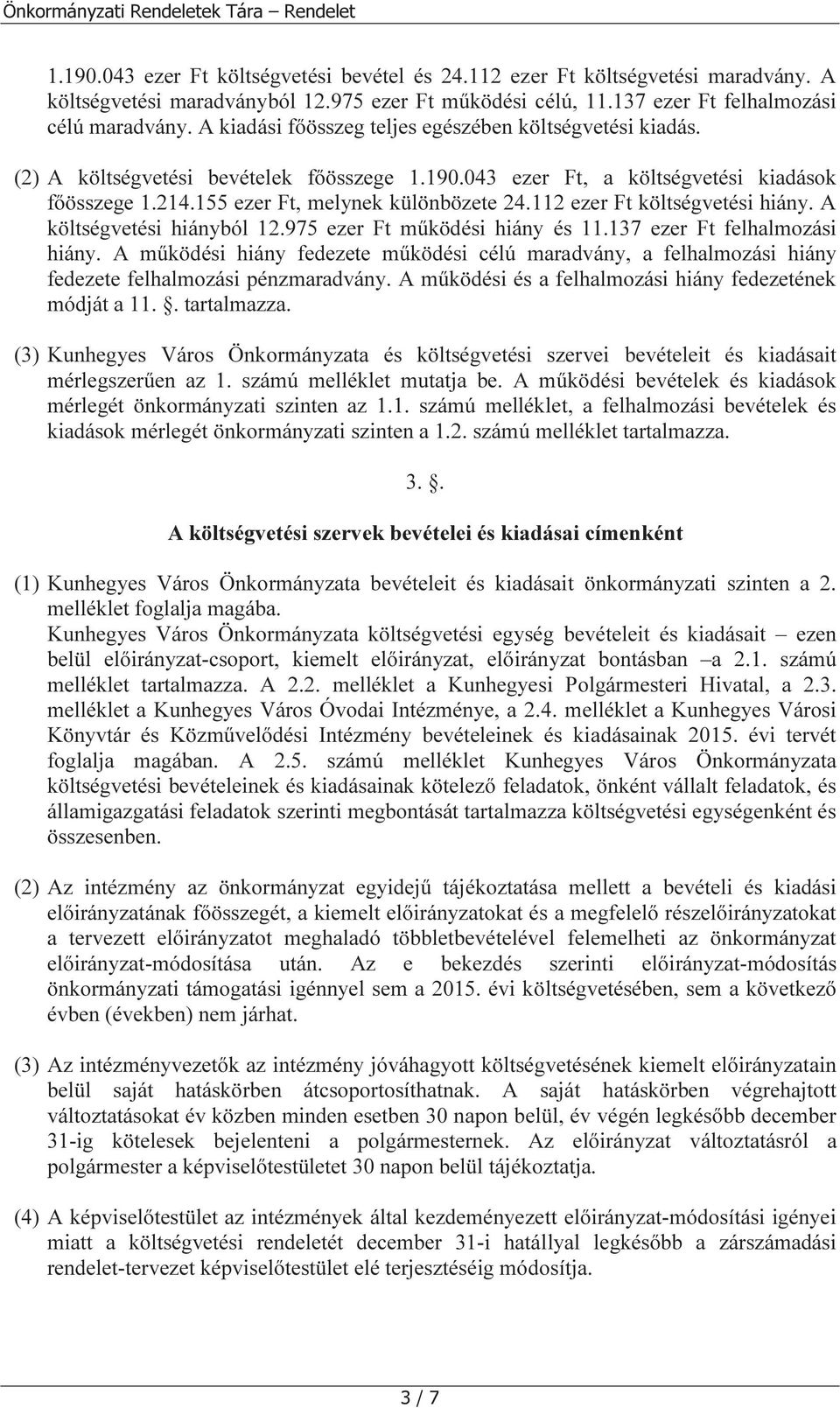 Önkormányzati Rendeletek Tára – Rendelet

1.190.043 ezer Ft költségvetési bevétel és 24.112 ezer Ft költségvetési maradvány. A költségvetési maradványból 12.975 ezer Ft működési célú, 11.137 ezer Ft felhalmozási célú maradvány. A kiadási főösszeg teljes egészében költségvetési kiadás.

(2) A költségvetési bevételek főösszege 1.190.043 ezer Ft, a költségvetési kiadások főösszege 1.214.155 ezer Ft, melynek különbözete 24.112 ezer Ft költségvetési hiány. A költségvetési hiányból 12.975 ezer Ft működési hiány és 11.137 ezer Ft felhalmozási hiány. A működési hiány fedezete működési célú maradvány, a felhalmozási hiány fedezete felhalmozási pénzmaradvány. A működési és a felhalmozási hiány fedezetének módját a 11. . tartalmazza.

(3) Kunhegyes Város Önkormányzata és költségvetési szervei bevételeit és kiadásait mérlegszerűen az 1. számú melléklet mutatja be. A működési bevételek és kiadások mérlegét önkormányzati szinten az 1.1. számú melléklet, a felhalmozási bevételek és kiadások mérlegét önkormányzati szinten a 1.2. számú melléklet tartalmazza.

3. .

A költségvetési szervek bevételei és kiadásai címenként

(1) Kunhegyes Város Önkormányzata bevételeit és kiadásait önkormányzati szinten a 2. melléklet foglalja magába.
Kunhegyes Város Önkormányzata költségvetési egység bevételeit és kiadásait – ezen belül előirányzat-csoport, kiemelt előirányzat, előirányzat bontásban –a 2.1. számú melléklet tartalmazza. A 2.2. melléklet a Kunhegyesi Polgármesteri Hivatal, a 2.3. melléklet a Kunhegyes Város Óvodai Intézménye, a 2.4. melléklet a Kunhegyes Városi Könyvtár és Közművelődési Intézmény bevételeinek és kiadásainak 2015. évi tervét foglalja magában. A 2.5. számú melléklet Kunhegyes Város Önkormányzata költségvetési bevételeinek és kiadásainak kötelező feladatok, önként vállalt feladatok, és államigazgatási feladatok szerinti megbontását tartalmazza költségvetési egységenként és összesenben.

(2) Az intézmény az önkormányzat egyidejű tájékoztatása mellett a bevételi és kiadási előirányzatának főösszegét, a kiemelt előirányzatokat és a megfelelő részelőirányzatokat a tervezett előirányzatot meghaladó többletbevételével felemelheti az önkormányzat előirányzat-módosítása után. Az e bekezdés szerinti előirányzat-módosítás önkormányzati támogatási igénnyel sem a 2015. évi költségvetésében, sem a következő évben (években) nem járhat.

(3) Az intézményvezetők az intézmény jóváhagyott költségvetésének kiemelt előirányzatain belül saját hatáskörben átcsoportosíthatnak. A saját hatáskörben végrehajtott változtatásokat év közben minden esetben 30 napon belül, év végén legkésőbb december 31-ig kötelesek bejelenteni a polgármesternek. Az előirányzat változtatásról a polgármester a képviselőtestületet 30 napon belül tájékoztatja.

(4) A képviselőtestület az intézmények által kezdeményezett előirányzat-módosítási igényei miatt a költségvetési rendeletét december 31-i hatállyal legkésőbb a zárszámadási rendelet-tervezet képviselőtestület elé terjesztéséig módosítja.

3 / 7